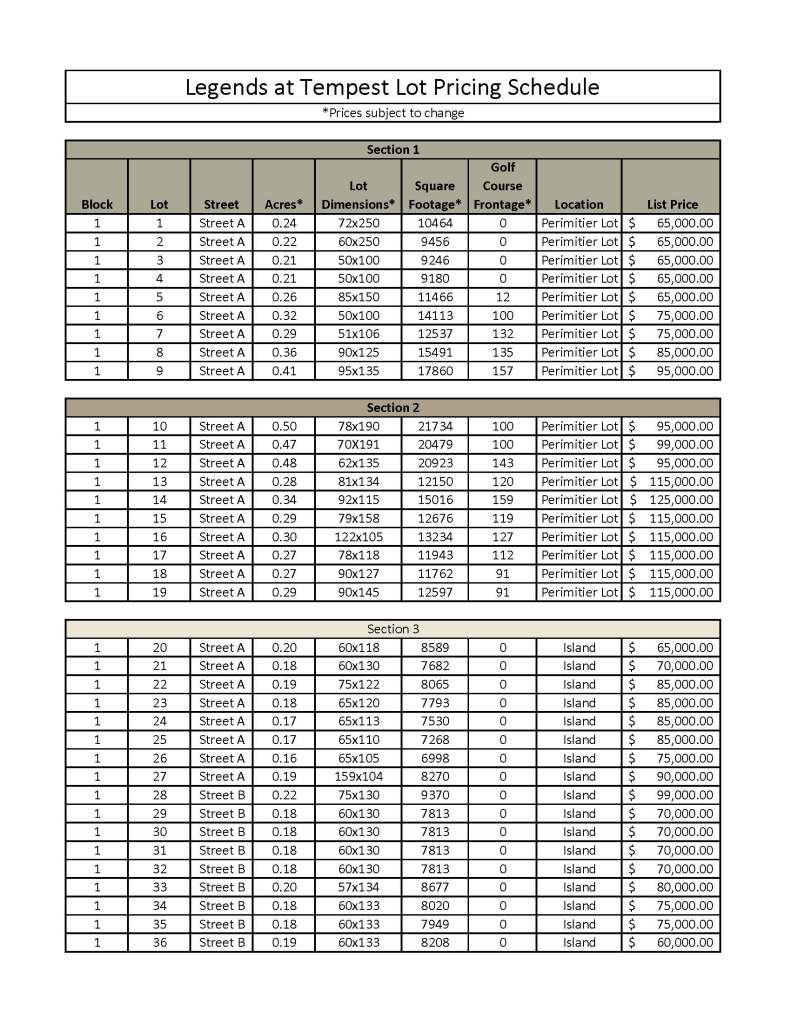 Legends at Tempest Lot Pricing Schedule

*Prices subject to change

Section 1

| Block | Lot | Street | Acres* | Lot Dimensions* | Square Footage* | Golf Course Frontage* | Location | List Price |
|---|---|---|---|---|---|---|---|---|
| 1 | 1 | Street A | 0.24 | 72x250 | 10464 | 0 | Perimitier Lot | $ 65,000.00 |
| 1 | 2 | Street A | 0.22 | 60x250 | 9456 | 0 | Perimitier Lot | $ 65,000.00 |
| 1 | 3 | Street A | 0.21 | 50x100 | 9246 | 0 | Perimitier Lot | $ 65,000.00 |
| 1 | 4 | Street A | 0.21 | 50x100 | 9180 | 0 | Perimitier Lot | $ 65,000.00 |
| 1 | 5 | Street A | 0.26 | 85x150 | 11466 | 12 | Perimitier Lot | $ 65,000.00 |
| 1 | 6 | Street A | 0.32 | 50x100 | 14113 | 100 | Perimitier Lot | $ 75,000.00 |
| 1 | 7 | Street A | 0.29 | 51x106 | 12537 | 132 | Perimitier Lot | $ 75,000.00 |
| 1 | 8 | Street A | 0.36 | 90x125 | 15491 | 135 | Perimitier Lot | $ 85,000.00 |
| 1 | 9 | Street A | 0.41 | 95x135 | 17860 | 157 | Perimitier Lot | $ 95,000.00 |

Section 2

| | | | | | | | | |
|---|---|---|---|---|---|---|---|---|
| 1 | 10 | Street A | 0.50 | 78x190 | 21734 | 100 | Perimitier Lot | $ 95,000.00 |
| 1 | 11 | Street A | 0.47 | 70X191 | 20479 | 100 | Perimitier Lot | $ 99,000.00 |
| 1 | 12 | Street A | 0.48 | 62x135 | 20923 | 143 | Perimitier Lot | $ 95,000.00 |
| 1 | 13 | Street A | 0.28 | 81x134 | 12150 | 120 | Perimitier Lot | $ 115,000.00 |
| 1 | 14 | Street A | 0.34 | 92x115 | 15016 | 159 | Perimitier Lot | $ 125,000.00 |
| 1 | 15 | Street A | 0.29 | 79x158 | 12676 | 119 | Perimitier Lot | $ 115,000.00 |
| 1 | 16 | Street A | 0.30 | 122x105 | 13234 | 127 | Perimitier Lot | $ 115,000.00 |
| 1 | 17 | Street A | 0.27 | 78x118 | 11943 | 112 | Perimitier Lot | $ 115,000.00 |
| 1 | 18 | Street A | 0.27 | 90x127 | 11762 | 91 | Perimitier Lot | $ 115,000.00 |
| 1 | 19 | Street A | 0.29 | 90x145 | 12597 | 91 | Perimitier Lot | $ 115,000.00 |

Section 3

| | | | | | | | | |
|---|---|---|---|---|---|---|---|---|
| 1 | 20 | Street A | 0.20 | 60x118 | 8589 | 0 | Island | $ 65,000.00 |
| 1 | 21 | Street A | 0.18 | 60x130 | 7682 | 0 | Island | $ 70,000.00 |
| 1 | 22 | Street A | 0.19 | 75x122 | 8065 | 0 | Island | $ 85,000.00 |
| 1 | 23 | Street A | 0.18 | 65x120 | 7793 | 0 | Island | $ 85,000.00 |
| 1 | 24 | Street A | 0.17 | 65x113 | 7530 | 0 | Island | $ 85,000.00 |
| 1 | 25 | Street A | 0.17 | 65x110 | 7268 | 0 | Island | $ 85,000.00 |
| 1 | 26 | Street A | 0.16 | 65x105 | 6998 | 0 | Island | $ 75,000.00 |
| 1 | 27 | Street A | 0.19 | 159x104 | 8270 | 0 | Island | $ 90,000.00 |
| 1 | 28 | Street B | 0.22 | 75x130 | 9370 | 0 | Island | $ 99,000.00 |
| 1 | 29 | Street B | 0.18 | 60x130 | 7813 | 0 | Island | $ 70,000.00 |
| 1 | 30 | Street B | 0.18 | 60x130 | 7813 | 0 | Island | $ 70,000.00 |
| 1 | 31 | Street B | 0.18 | 60x130 | 7813 | 0 | Island | $ 70,000.00 |
| 1 | 32 | Street B | 0.18 | 60x130 | 7813 | 0 | Island | $ 70,000.00 |
| 1 | 33 | Street B | 0.20 | 57x134 | 8677 | 0 | Island | $ 80,000.00 |
| 1 | 34 | Street B | 0.18 | 60x133 | 8020 | 0 | Island | $ 75,000.00 |
| 1 | 35 | Street B | 0.18 | 60x133 | 7949 | 0 | Island | $ 75,000.00 |
| 1 | 36 | Street B | 0.19 | 60x133 | 8208 | 0 | Island | $ 60,000.00 |